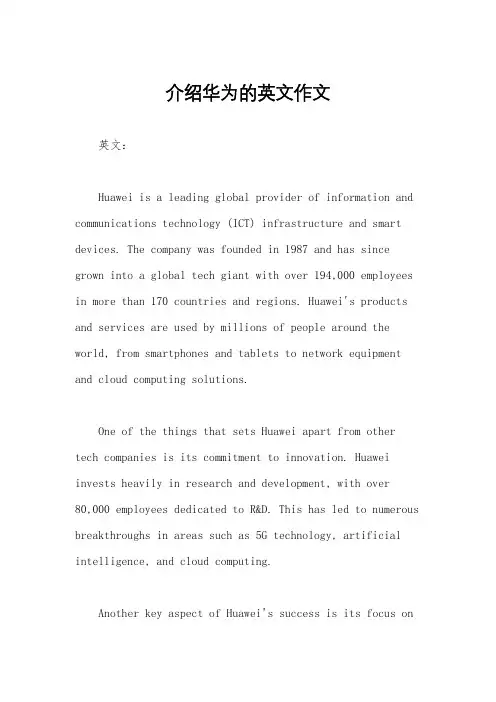 介绍华为的英文作文

英文：

Huawei is a leading global provider of information and communications technology (ICT) infrastructure and smart devices. The company was founded in 1987 and has since grown into a global tech giant with over 194,000 employees in more than 170 countries and regions. Huawei's products and services are used by millions of people around the world, from smartphones and tablets to network equipment and cloud computing solutions.

One of the things that sets Huawei apart from other tech companies is its commitment to innovation. Huawei invests heavily in research and development, with over 80,000 employees dedicated to R&D. This has led to numerous breakthroughs in areas such as 5G technology, artificial intelligence, and cloud computing.

Another key aspect of Huawei's success is its focus on